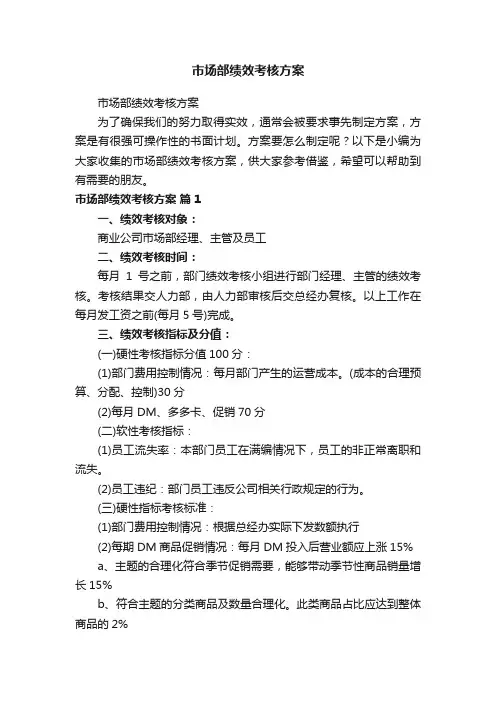 市场部绩效考核方案

市场部绩效考核方案

为了确保我们的努力取得实效，通常会被要求事先制定方案，方案是有很强可操作性的书面计划。方案要怎么制定呢？以下是小编为大家收集的市场部绩效考核方案，供大家参考借鉴，希望可以帮助到有需要的朋友。

市场部绩效考核方案 篇1

一、绩效考核对象：

商业公司市场部经理、主管及员工

二、绩效考核时间：

每月 1 号之前，部门绩效考核小组进行部门经理、主管的绩效考核。考核结果交人力部，由人力部审核后交总经办复核。以上工作在每月发工资之前(每月 5 号)完成。

三、绩效考核指标及分值：

(一)硬性考核指标分值 100 分：

(1)部门费用控制情况：每月部门产生的运营成本。(成本的合理预算、分配、控制)30 分

(2)每月 DM、多多卡、促销 70 分

(二)软性考核指标：

(1)员工流失率：本部门员工在满编情况下，员工的非正常离职和流失。

(2)员工违纪：部门员工违反公司相关行政规定的行为。

(三)硬性指标考核标准：

(1)部门费用控制情况：根据总经办实际下发数额执行

(2)每期 DM 商品促销情况：每月 DM 投入后营业额应上涨 15%

a、主题的合理化符合季节促销需要，能够带动季节性商品销量增长 15%

b、符合主题的分类商品及数量合理化。此类商品占比应达到整体商品的 2%